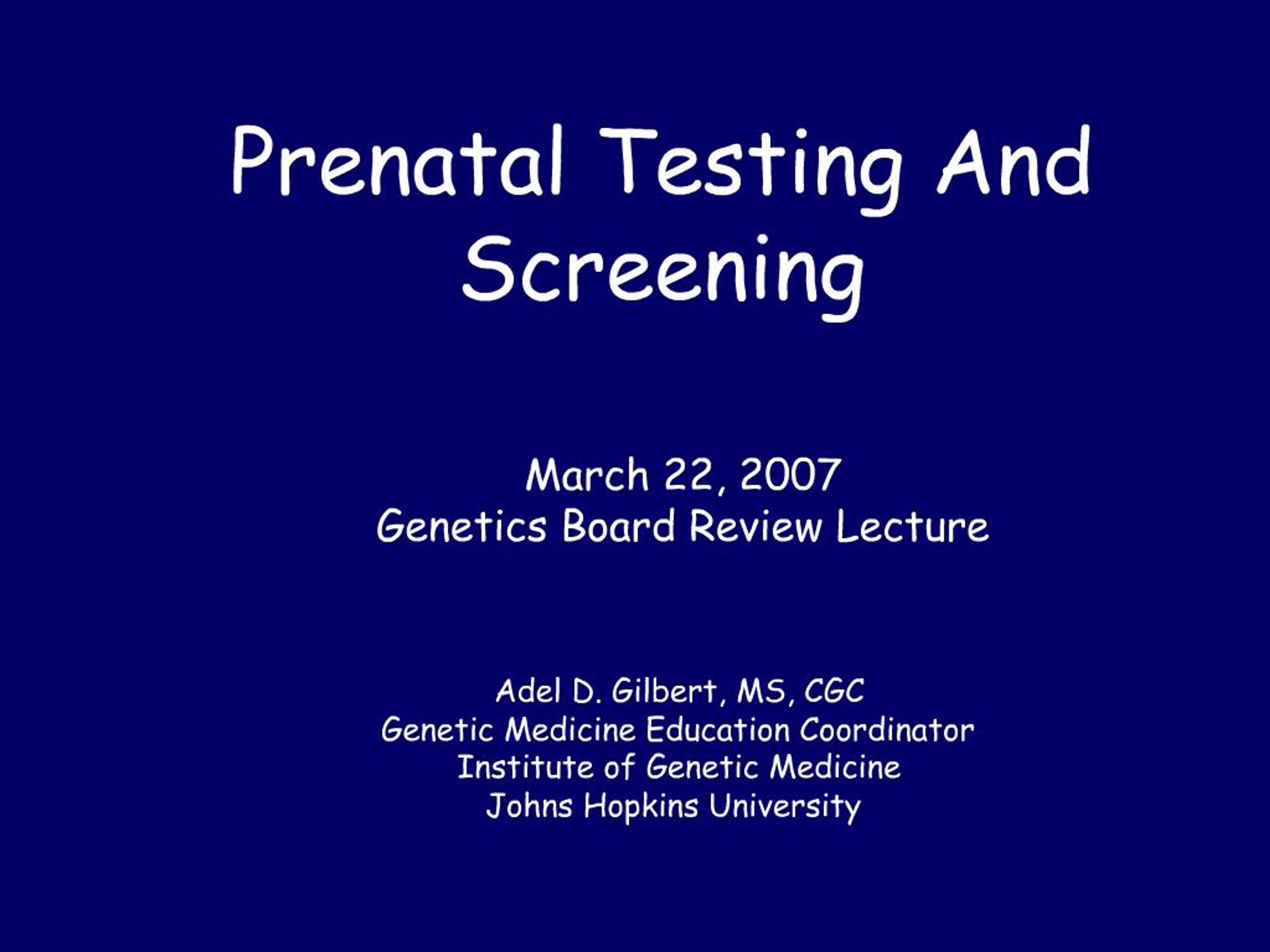 Prenatal Testing And Screening

March 22, 2007
Genetics Board Review Lecture

Adel D. Gilbert, MS, CGC
Genetic Medicine Education Coordinator
Institute of Genetic Medicine
Johns Hopkins University